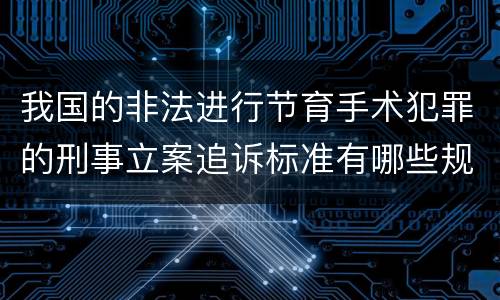 我国的非法进行节育手术犯罪的刑事立案追诉标准有哪些规